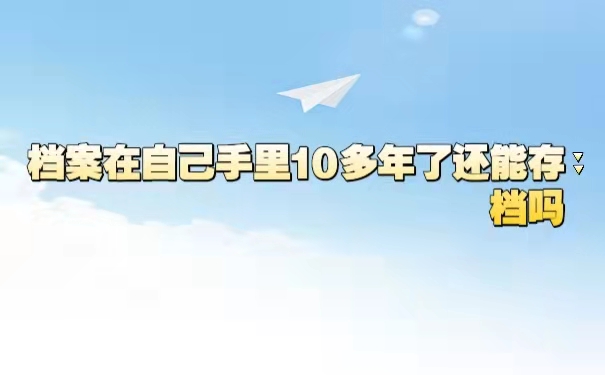 档案在自己手里10多年了还能存档吗